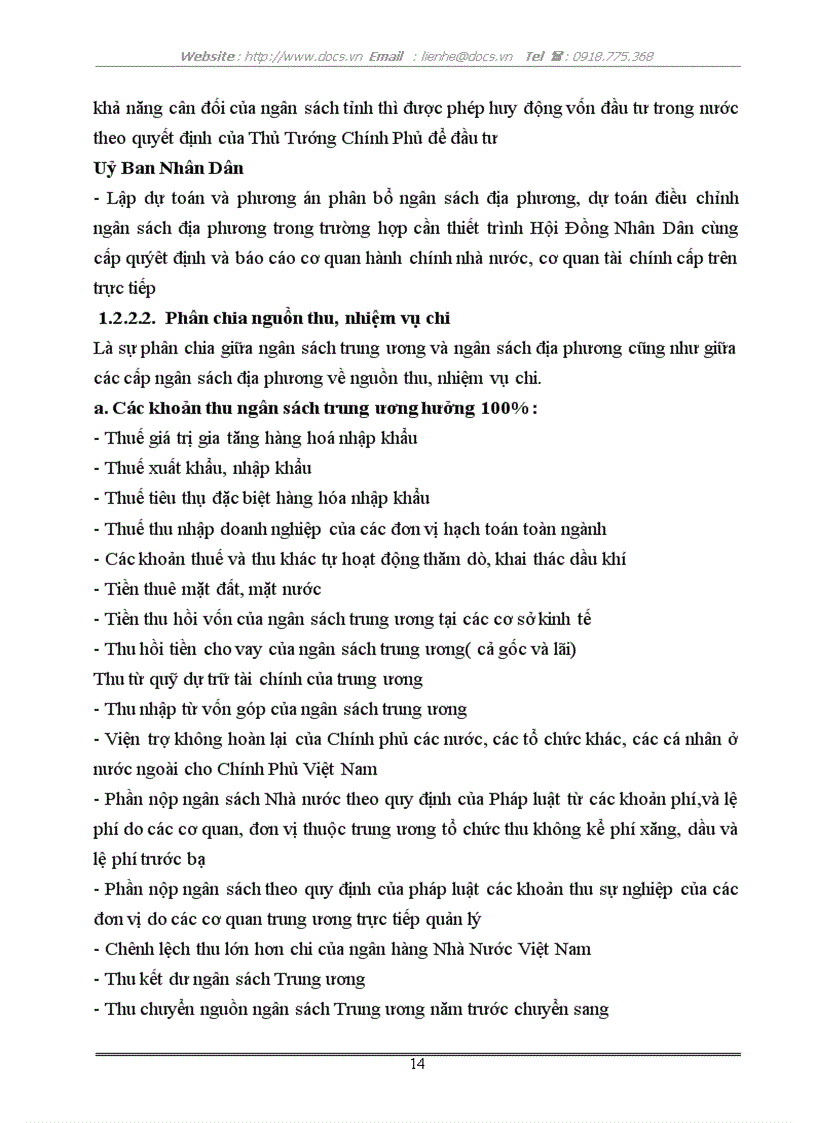 Website : http://www.docs.vn Email : lienhe@docs.vn Tel ☎ : 0918.775.368

khả năng cân đối của ngân sách tỉnh thì được phép huy động vốn đầu tư trong nước theo quyết định của Thủ Tướng Chính Phủ để đầu tư

Uỷ Ban Nhân Dân

- Lập dự toán và phương án phân bổ ngân sách địa phương, dự toán điều chỉnh ngân sách địa phương trong trường hợp cần thiết trình Hội Đồng Nhân Dân cùng cấp quyết định và báo cáo cơ quan hành chính nhà nước, cơ quan tài chính cấp trên trực tiếp

1.2.2.2. Phân chia nguồn thu, nhiệm vụ chi

Là sự phân chia giữa ngân sách trung ương và ngân sách địa phương cũng như giữa các cấp ngân sách địa phương về nguồn thu, nhiệm vụ chi.

a. Các khoản thu ngân sách trung ương hưởng 100%:

- Thuế giá trị gia tăng hàng hoá nhập khẩu
- Thuế xuất khẩu, nhập khẩu
- Thuế tiêu thụ đặc biệt hàng hóa nhập khẩu
- Thuế thu nhập doanh nghiệp của các đơn vị hạch toán toàn ngành
- Các khoản thuế và thu khác tự hoạt động thăm dò, khai thác dầu khí
- Tiền thuê mặt đất, mặt nước
- Tiền thu hồi vốn của ngân sách trung ương tại các cơ sở kinh tế
- Thu hồi tiền cho vay của ngân sách trung ương( cả gốc và lãi)
Thu từ quỹ dự trữ tài chính của trung ương
- Thu nhập từ vốn góp của ngân sách trung ương
- Viện trợ không hoàn lại của Chính phủ các nước, các tổ chức khác, các cá nhân ở nước ngoài cho Chính Phủ Việt Nam
- Phần nộp ngân sách Nhà nước theo quy định của Pháp luật từ các khoản phí,và lệ phí do các cơ quan, đơn vị thuộc trung ương tổ chức thu không kể phí xăng, dầu và lệ phí trước bạ
- Phần nộp ngân sách theo quy định của pháp luật các khoản thu sự nghiệp của các đơn vị do các cơ quan trung ương trực tiếp quản lý
- Chênh lệch thu lớn hơn chi của ngân hàng Nhà Nước Việt Nam
- Thu kết dư ngân sách Trung ương
- Thu chuyển nguồn ngân sách Trung ương năm trước chuyển sang

14